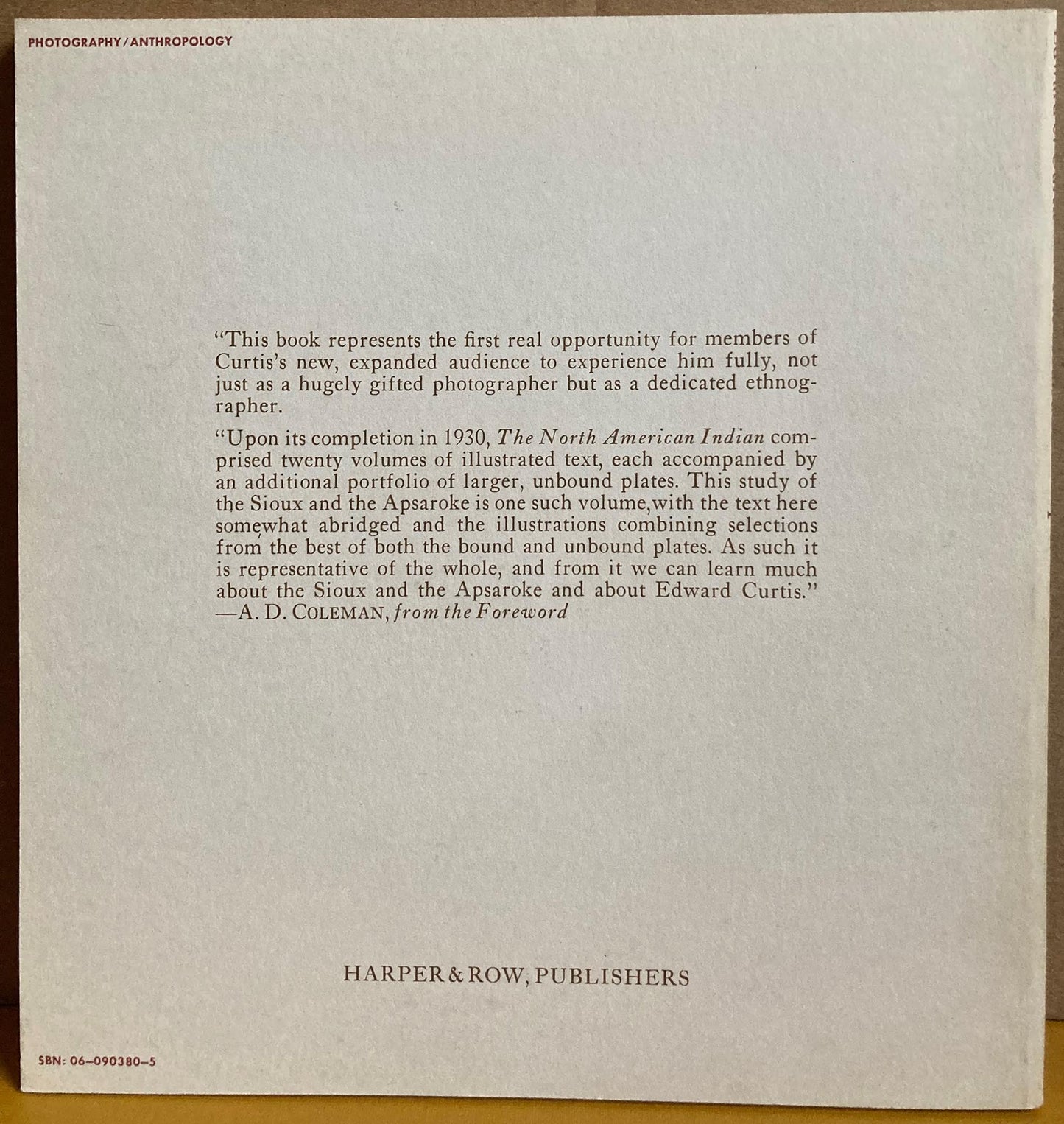 PHOTOGRAPHY/ANTHROPOLOGY

"This book represents the first real opportunity for members of Curtis's new, expanded audience to experience him fully, not just as a hugely gifted photographer but as a dedicated ethnographer.

"Upon its completion in 1930, The North American Indian comprised twenty volumes of illustrated text, each accompanied by an additional portfolio of larger, unbound plates. This study of the Sioux and the Apsaroke is one such volume,with the text here somewhat abridged and the illustrations combining selections from the best of both the bound and unbound plates. As such it is representative of the whole, and from it we can learn much about the Sioux and the Apsaroke and about Edward Curtis."
—A. D. COLEMAN, from the Foreword

HARPER & ROW, PUBLISHERS

SBN: 06-090380-5